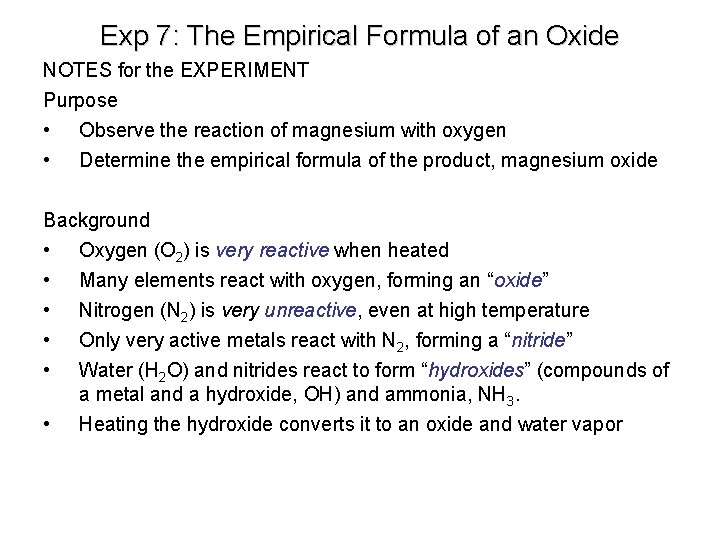 Exp 7: The Empirical Formula of an Oxide

NOTES for the EXPERIMENT

Purpose

• Observe the reaction of magnesium with oxygen
• Determine the empirical formula of the product, magnesium oxide

Background

• Oxygen ($O_2$) is very reactive when heated
• Many elements react with oxygen, forming an "oxide"
• Nitrogen ($N_2$) is very unreactive, even at high temperature
• Only very active metals react with $N_2$, forming a "nitride"
• Water ($H_2O$) and nitrides react to form "hydroxides" (compounds of a metal and a hydroxide, OH) and ammonia, $NH_3$.
• Heating the hydroxide converts it to an oxide and water vapor